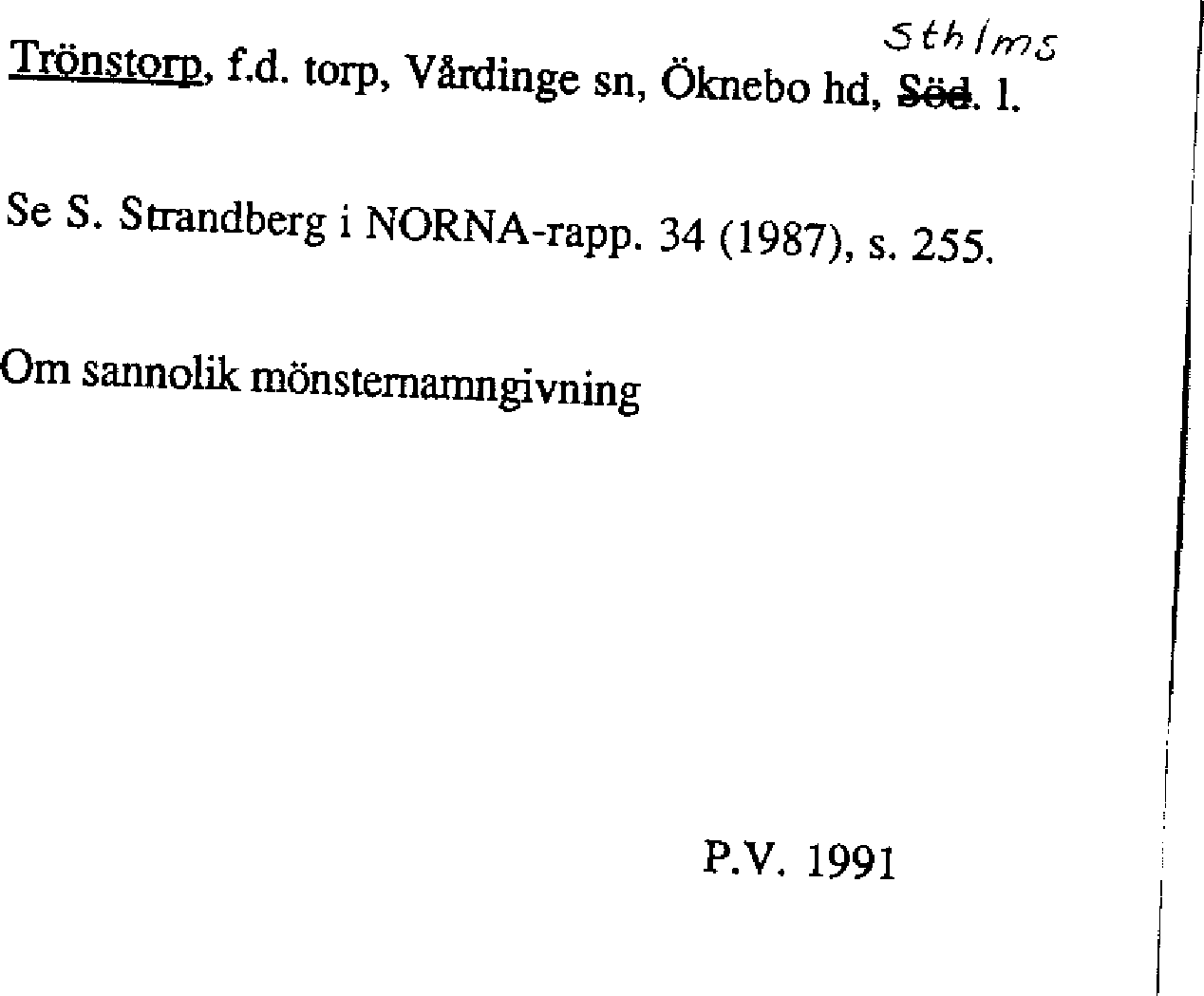 Sthlms

Trönstorp, f.d. torp, Vårdinge sn, Öknebo hd, Söd. l.

Se S. Strandberg i NORNA-rapp. 34 (1987), s. 255.

Om sannolik mönsternamngivning

P.V. 1991